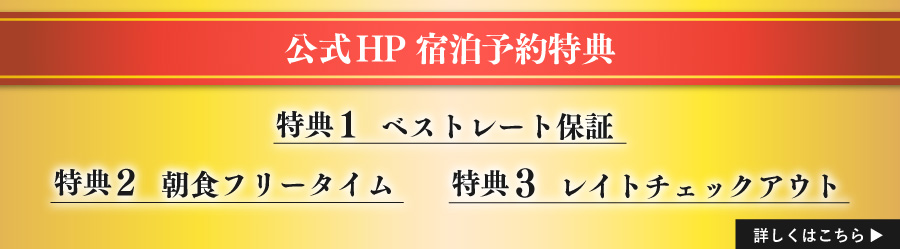 公式HP 宿泊予約特典

特典1 ベストレート保証

特典2 朝食フリータイム

特典3 レイトチェックアウト

詳しくはこちら ▶